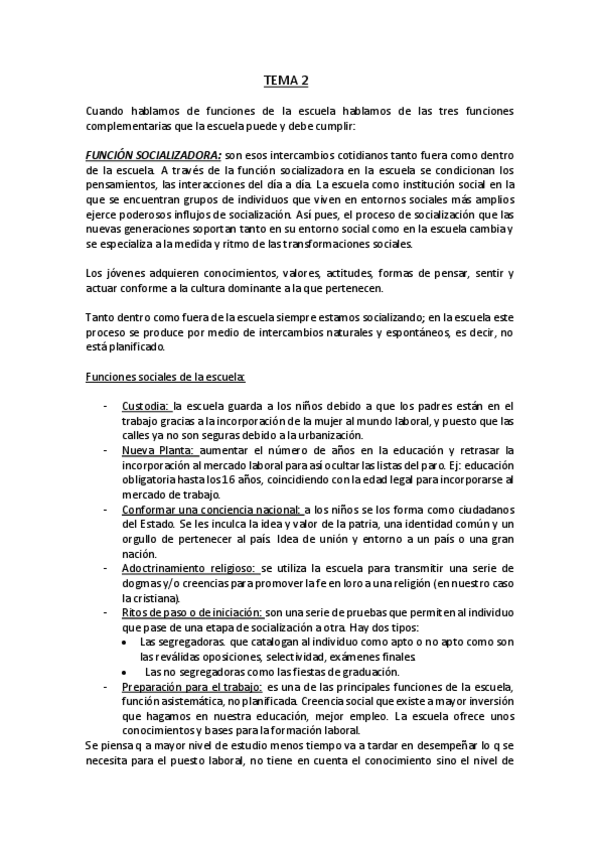 TEMA 2

Cuando hablamos de funciones de la escuela hablamos de las tres funciones complementarias que la escuela puede y debe cumplir:

FUNCIÓN SOCIALIZADORA: son esos intercambios cotidianos tanto fuera como dentro de la escuela. A través de la función socializadora en la escuela se condicionan los pensamientos, las interacciones del día a día. La escuela como institución social en la que se encuentran grupos de individuos que viven en entornos sociales más amplios ejerce poderosos influjos de socialización. Así pues, el proceso de socialización que las nuevas generaciones soportan tanto en su entorno social como en la escuela cambia y se especializa a la medida y ritmo de las transformaciones sociales.

Los jóvenes adquieren conocimientos, valores, actitudes, formas de pensar, sentir y actuar conforme a la cultura dominante a la que pertenecen.

Tanto dentro como fuera de la escuela siempre estamos socializando; en la escuela este proceso se produce por medio de intercambios naturales y espontáneos, es decir, no está planificado.

Funciones sociales de la escuela:

- Custodia: la escuela guarda a los niños debido a que los padres están en el trabajo gracias a la incorporación de la mujer al mundo laboral, y puesto que las calles ya no son seguras debido a la urbanización.
- Nueva Planta: aumentar el número de años en la educación y retrasar la incorporación al mercado laboral para así ocultar las listas del paro. Ej: educación obligatoria hasta los 16 años, coincidiendo con la edad legal para incorporarse al mercado de trabajo.
- Conformar una conciencia nacional: a los niños se los forma como ciudadanos del Estado. Se les inculca la idea y valor de la patria, una identidad común y un orgullo de pertenecer al país. Idea de unión y entorno a un país o una gran nación.
- Adoctrinamiento religioso: se utiliza la escuela para transmitir una serie de dogmas y/o creencias para promover la fe en loro a una religión (en nuestro caso la cristiana).
- Ritos de paso o de iniciación: son una serie de pruebas que permiten al individuo que pase de una etapa de socialización a otra. Hay dos tipos:
  • Las segregadoras. que catalogan al individuo como apto o no apto como son las reválidas oposiciones, selectividad, exámenes finales.
  • Las no segregadoras como las fiestas de graduación.
- Preparación para el trabajo: es una de las principales funciones de la escuela, función asistemática, no planificada. Creencia social que existe a mayor inversión que hagamos en nuestra educación, mejor empleo. La escuela ofrece unos conocimientos y bases para la formación laboral.

Se piensa q a mayor nivel de estudio menos tiempo va a tardar en desempeñar lo q se necesita para el puesto laboral, no tiene en cuenta el conocimiento sino el nivel de